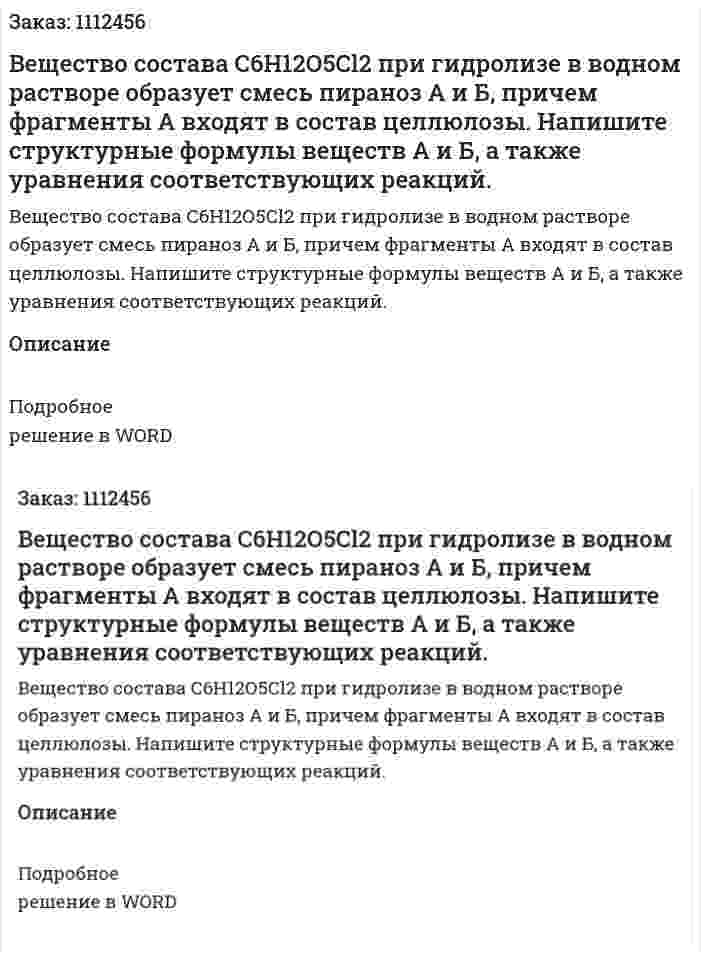 Заказ: 1112456

Вещество состава C6H12O5Cl2 при гидролизе в водном растворе образует смесь пираноз А и Б, причем фрагменты А входят в состав целлюлозы. Напишите структурные формулы веществ А и Б, а также уравнения соответствующих реакций.

Вещество состава C6H12O5Cl2 при гидролизе в водном растворе образует смесь пираноз А и Б, причем фрагменты А входят в состав целлюлозы. Напишите структурные формулы веществ А и Б, а также уравнения соответствующих реакций.

Описание

Подробное
решение в WORD

Заказ: 1112456

Вещество состава C6H12O5Cl2 при гидролизе в водном растворе образует смесь пираноз А и Б, причем фрагменты А входят в состав целлюлозы. Напишите структурные формулы веществ А и Б, а также уравнения соответствующих реакций.

Вещество состава C6H12O5Cl2 при гидролизе в водном растворе образует смесь пираноз А и Б, причем фрагменты А входят в состав целлюлозы. Напишите структурные формулы веществ А и Б, а также уравнения соответствующих реакций.

Описание

Подробное
решение в WORD